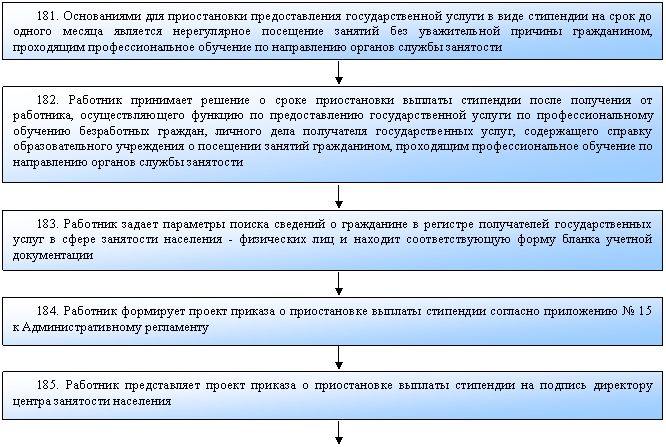 181. Основаниями для приостановки предоставления государственной услуги в виде стипендии на срок до одного месяца является нерегулярное посещение занятий без уважительной причины гражданином, проходящим профессиональное обучение по направлению органов службы занятости

182. Работник принимает решение о сроке приостановки выплаты стипендии после получения от работника, осуществляющего функцию по предоставлению государственной услуги по профессиональному обучению безработных граждан, личного дела получателя государственных услуг, содержащего справку образовательного учреждения о посещении занятий гражданином, проходящим профессиональное обучение по направлению органов службы занятости

183. Работник задает параметры поиска сведений о гражданине в регистре получателей государственных услуг в сфере занятости населения - физических лиц и находит соответствующую форму бланка учетной документации

184. Работник формирует проект приказа о приостановке выплаты стипендии согласно приложению № 15 к Административному регламенту

185. Работник представляет проект приказа о приостановке выплаты стипендии на подпись директору центра занятости населения